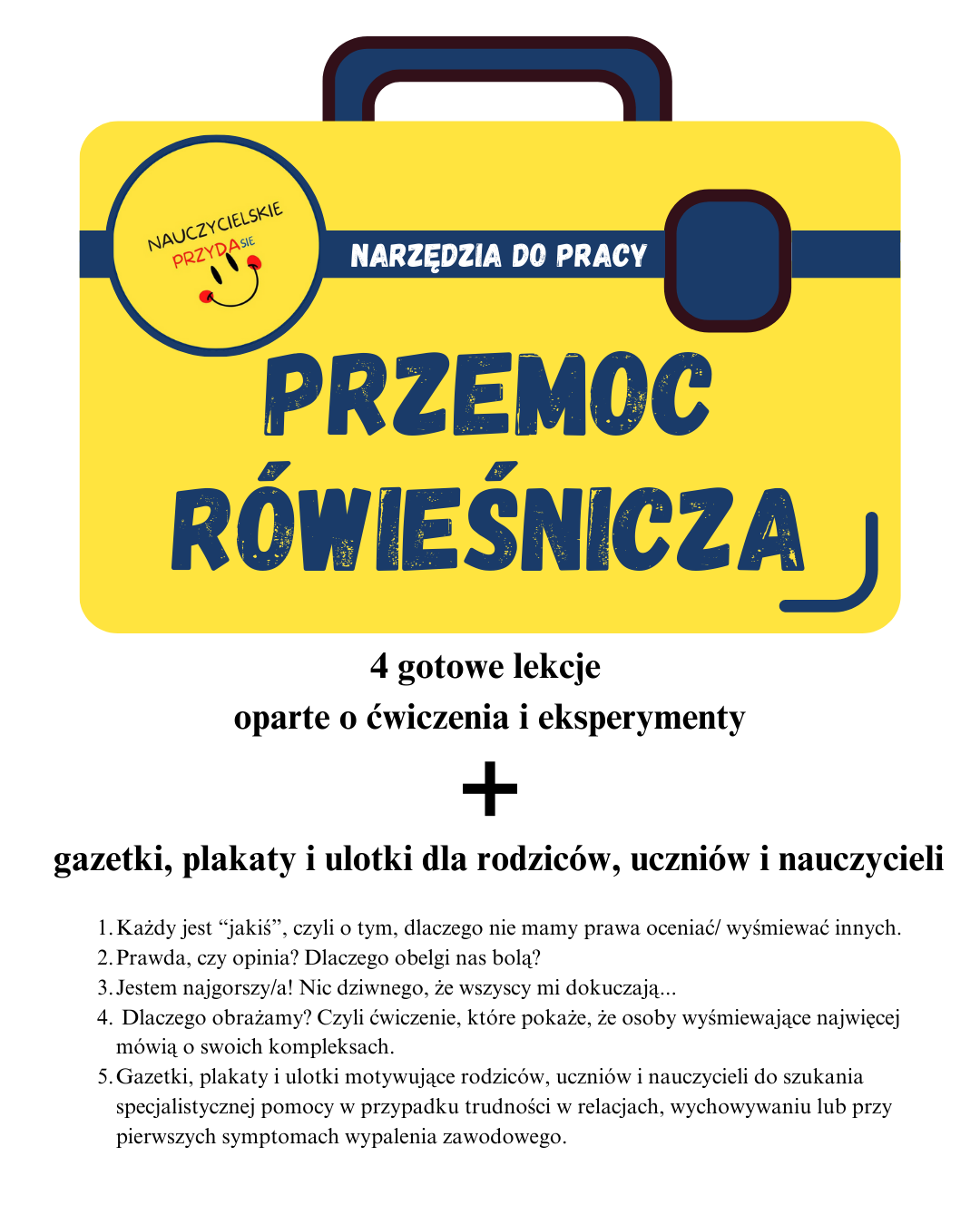 NAUCZYCIELSKIE PRZYDASIE

NARZĘDZIA DO PRACY

PRZEMOC RÓWIEŚNICZA

4 gotowe lekcje
oparte o ćwiczenia i eksperymenty

+

gazetki, plakaty i ulotki dla rodziców, uczniów i nauczycieli

1. Każdy jest “jakiś”, czyli o tym, dlaczego nie mamy prawa oceniać/ wyśmiewać innych.
2. Prawda, czy opinia? Dlaczego obelgi nas bolą?
3. Jestem najgorszy/a! Nic dziwnego, że wszyscy mi dokuczają...
4. Dlaczego obrażamy? Czyli ćwiczenie, które pokaże, że osoby wyśmiewające najwięcej mówią o swoich kompleksach.
5. Gazetki, plakaty i ulotki motywujące rodziców, uczniów i nauczycieli do szukania specjalistycznej pomocy w przypadku trudności w relacjach, wychowywaniu lub przy pierwszych symptomach wypalenia zawodowego.